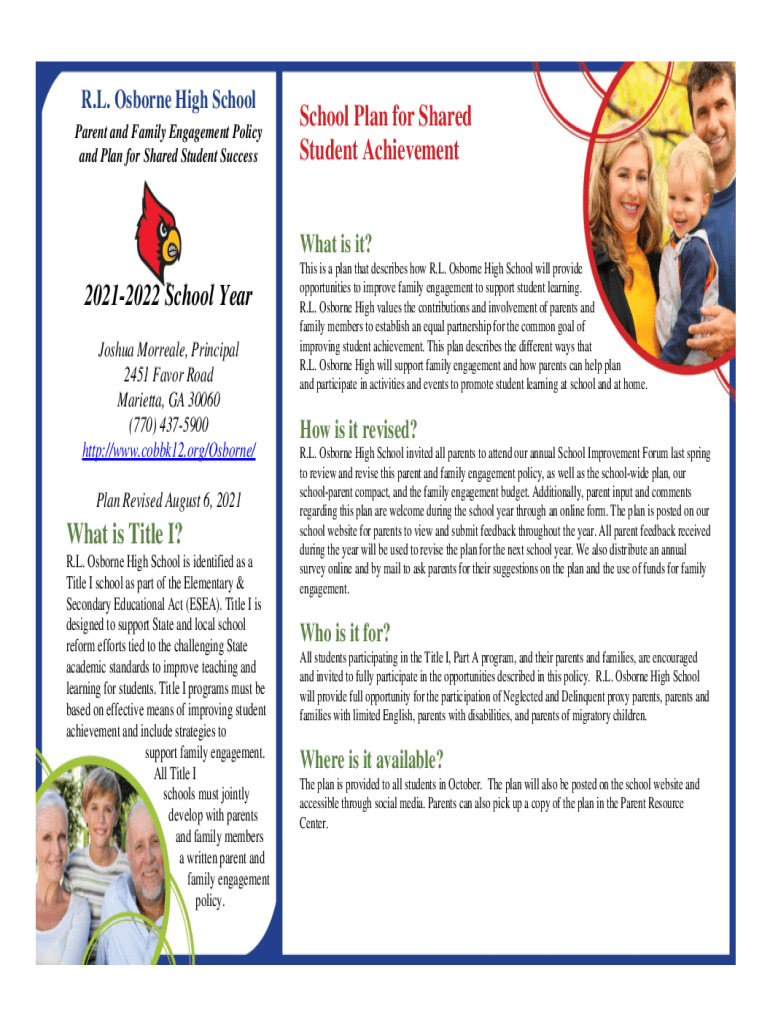 R.L. Osborne High School

Parent and Family Engagement Policy and Plan for Shared Student Success

2021-2022 School Year

Joshua Morreale, Principal
2451 Favor Road
Marietta, GA 30060
(770) 437-5900
http://www.cobbk12.org/Osborne/

Plan Revised August 6, 2021

What is Title I?

R.L. Osborne High School is identified as a Title I school as part of the Elementary & Secondary Educational Act (ESEA). Title I is designed to support State and local school reform efforts tied to the challenging State academic standards to improve teaching and learning for students. Title I programs must be based on effective means of improving student achievement and include strategies to support family engagement. All Title I schools must jointly develop with parents and family members a written parent and family engagement policy.

School Plan for Shared Student Achievement

What is it?

This is a plan that describes how R.L. Osborne High School will provide opportunities to improve family engagement to support student learning. R.L. Osborne High values the contributions and involvement of parents and family members to establish an equal partnership for the common goal of improving student achievement. This plan describes the different ways that R.L. Osborne High will support family engagement and how parents can help plan and participate in activities and events to promote student learning at school and at home.

How is it revised?

R.L. Osborne High School invited all parents to attend our annual School Improvement Forum last spring to review and revise this parent and family engagement policy, as well as the school-wide plan, our school-parent compact, and the family engagement budget. Additionally, parent input and comments regarding this plan are welcome during the school year through an online form. The plan is posted on our school website for parents to view and submit feedback throughout the year. All parent feedback received during the year will be used to revise the plan for the next school year. We also distribute an annual survey online and by mail to ask parents for their suggestions on the plan and the use of funds for family engagement.

Who is it for?

All students participating in the Title I, Part A program, and their parents and families, are encouraged and invited to fully participate in the opportunities described in this policy. R.L. Osborne High School will provide full opportunity for the participation of Neglected and Delinquent proxy parents, parents and families with limited English, parents with disabilities, and parents of migratory children.

Where is it available?

The plan is provided to all students in October. The plan will also be posted on the school website and accessible through social media. Parents can also pick up a copy of the plan in the Parent Resource Center.